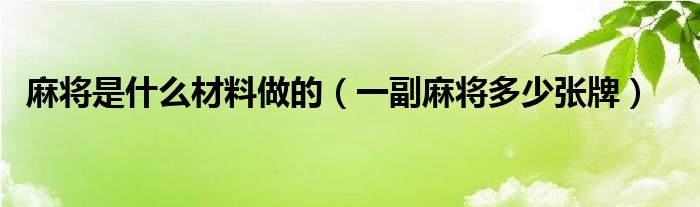 麻将是什么材料做的（一副麻将多少张牌）